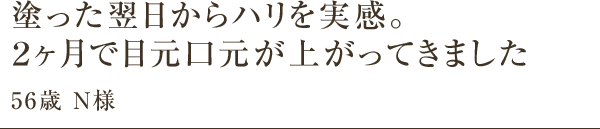 塗った翌日からハリを実感。
2ヶ月で目元口元が上がってきました

56歳 N様